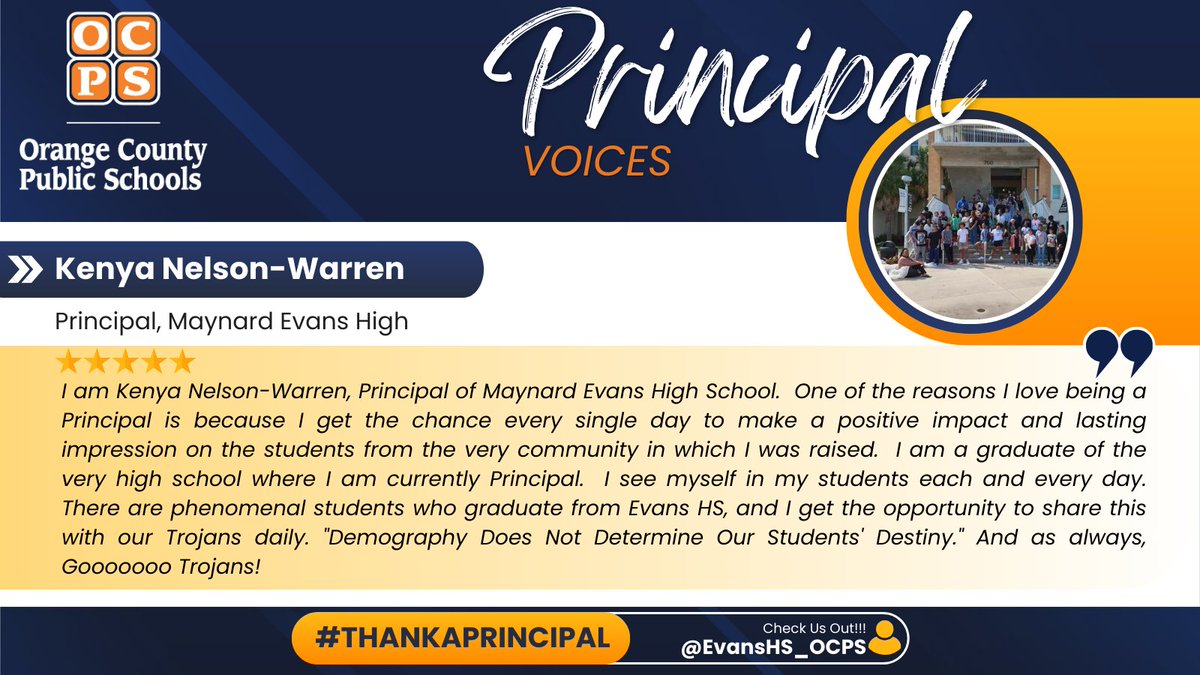 OCPS
Orange County Public Schools

Principal
VOICES

Kenya Nelson-Warren

Principal, Maynard Evans High

I am Kenya Nelson-Warren, Principal of Maynard Evans High School. One of the reasons I love being a Principal is because I get the chance every single day to make a positive impact and lasting impression on the students from the very community in which I was raised. I am a graduate of the very high school where I am currently Principal. I see myself in my students each and every day. There are phenomenal students who graduate from Evans HS, and I get the opportunity to share this with our Trojans daily. "Demography Does Not Determine Our Students' Destiny." And as always, Gooooooo Trojans!

#THANKAPRINCIPAL

Check Us Out!!!
@EvansHS_OCPS